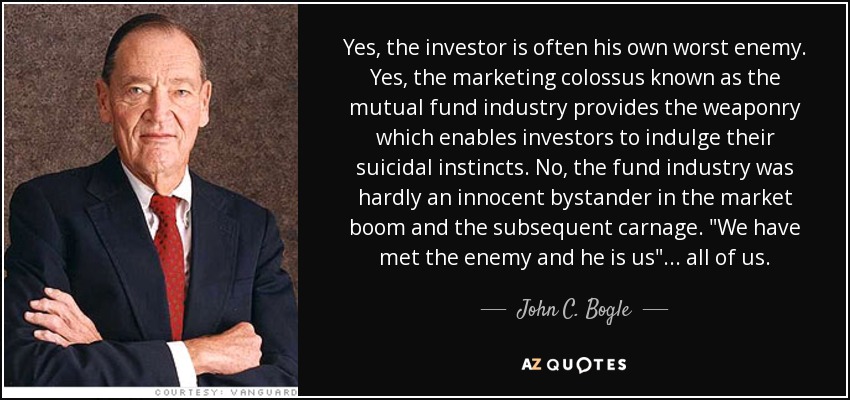 COURTESY: VANGUARD

Yes, the investor is often his own worst enemy. Yes, the marketing colossus known as the mutual fund industry provides the weaponry which enables investors to indulge their suicidal instincts. No, the fund industry was hardly an innocent bystander in the market boom and the subsequent carnage. "We have met the enemy and he is us"... all of us.

— John C. Bogle —

AZ QUOTES